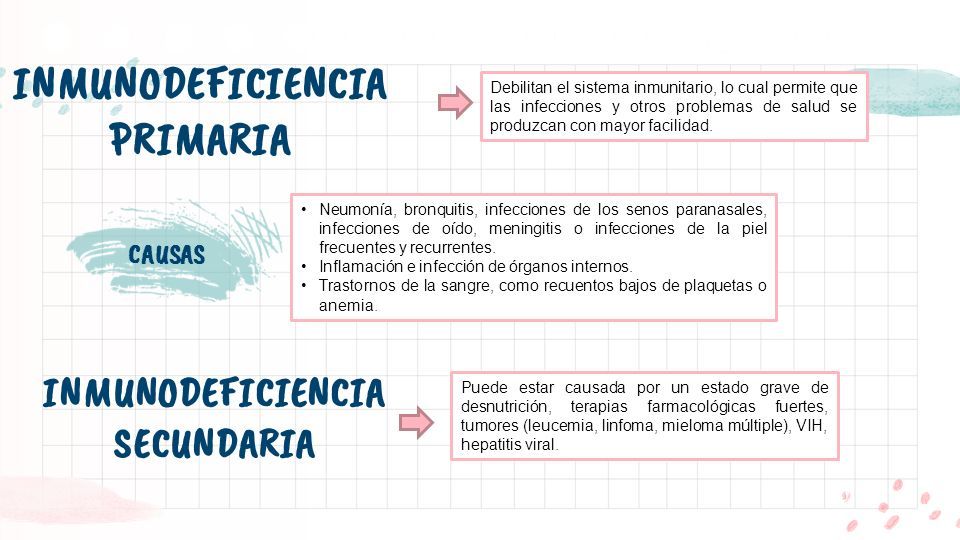 INMUNODEFICIENCIA PRIMARIA

Debilitan el sistema inmunitario, lo cual permite que las infecciones y otros problemas de salud se produzcan con mayor facilidad.

CAUSAS

• Neumonía, bronquitis, infecciones de los senos paranasales, infecciones de oído, meningitis o infecciones de la piel frecuentes y recurrentes.
• Inflamación e infección de órganos internos.
• Trastornos de la sangre, como recuentos bajos de plaquetas o anemia.

INMUNODEFICIENCIA SECUNDARIA

Puede estar causada por un estado grave de desnutrición, terapias farmacológicas fuertes, tumores (leucemia, linfoma, mieloma múltiple), VIH, hepatitis viral.